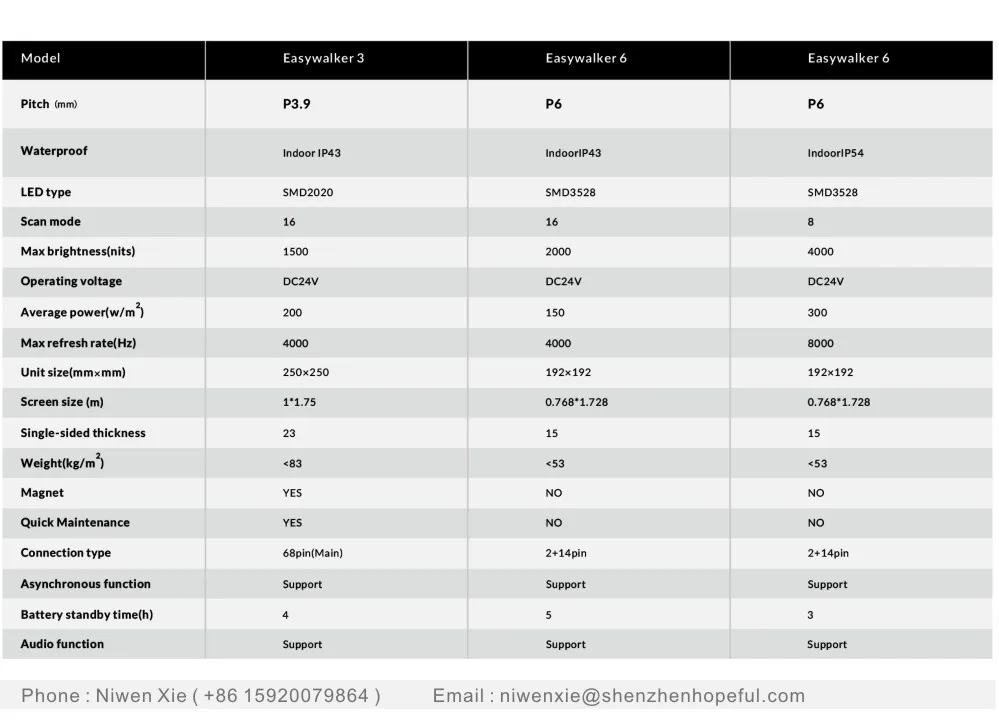 | Model | Easywalker 3 | Easywalker 6 | Easywalker 6 |
|---|---|---|---|
| Pitch (mm) | P3.9 | P6 | P6 |
| Waterproof | Indoor IP43 | IndoorIP43 | IndoorIP54 |
| LED type | SMD2020 | SMD3528 | SMD3528 |
| Scan mode | 16 | 16 | 8 |
| Max brightness(nits) | 1500 | 2000 | 4000 |
| Operating voltage | DC24V | DC24V | DC24V |
| Average power(w/m$^2$) | 200 | 150 | 300 |
| Max refresh rate(Hz) | 4000 | 4000 | 8000 |
| Unit size(mm×mm) | 250×250 | 192×192 | 192×192 |
| Screen size (m) | 1*1.75 | 0.768*1.728 | 0.768*1.728 |
| Single-sided thickness | 23 | 15 | 15 |
| Weight(kg/m$^2$) | <83 | <53 | <53 |
| Magnet | YES | NO | NO |
| Quick Maintenance | YES | NO | NO |
| Connection type | 68pin(Main) | 2+14pin | 2+14pin |
| Asynchronous function | Support | Support | Support |
| Battery standby time(h) | 4 | 5 | 3 |
| Audio function | Support | Support | Support |

Phone : Niwen Xie ( +86 15920079864 )    Email : niwenxie@shenzhenhopeful.com